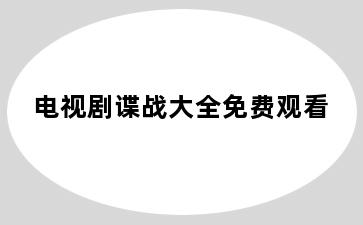 电视剧谍战大全免费观看